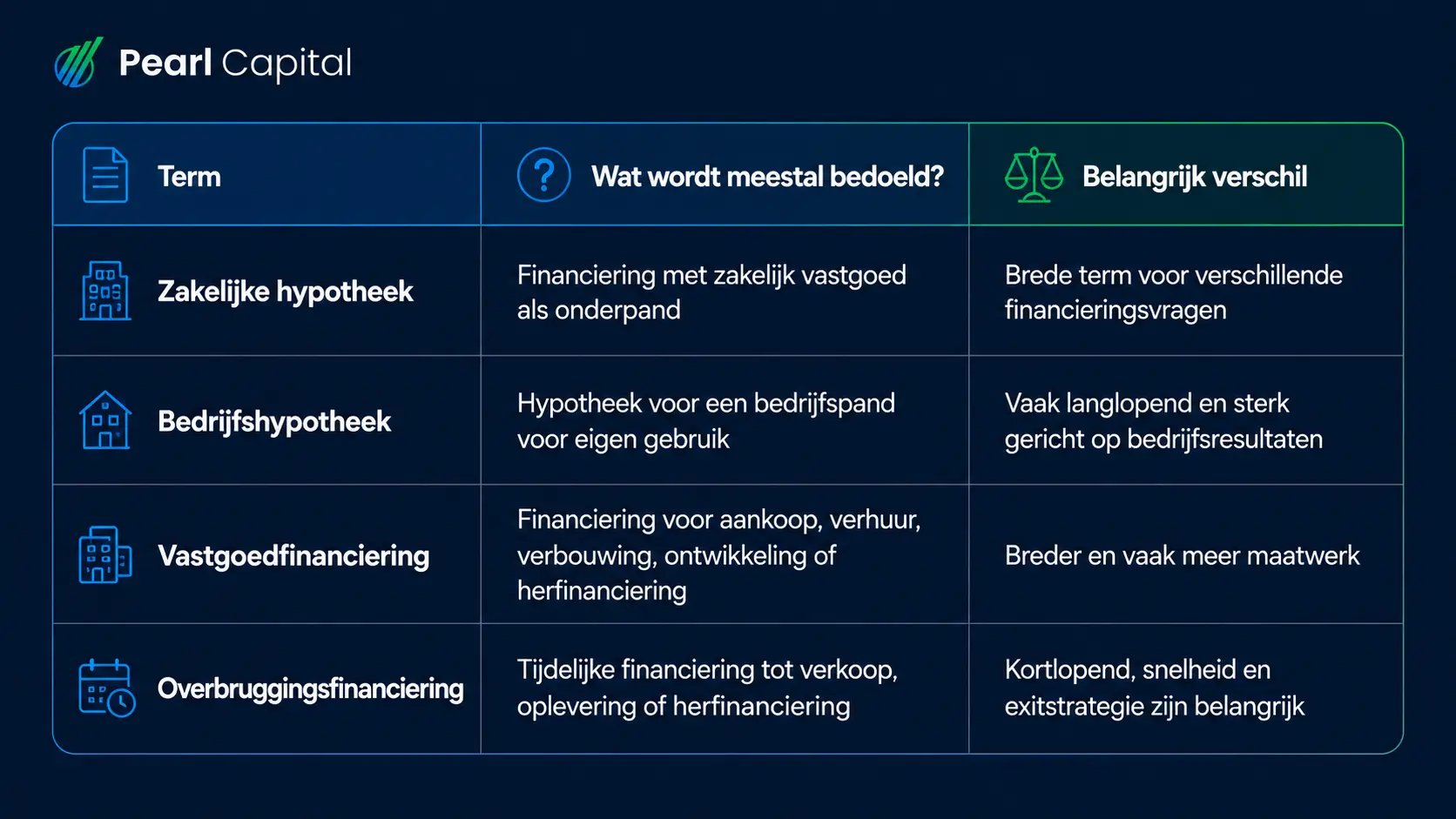 Pearl Capital

| Term | Wat wordt meestal bedoeld? | Belangrijk verschil |
|---|---|---|
| Zakelijke hypotheek | Financiering met zakelijk vastgoed als onderpand | Brede term voor verschillende financieringsvragen |
| Bedrijfshypotheek | Hypotheek voor een bedrijfspand voor eigen gebruik | Vaak langlopend en sterk gericht op bedrijfsresultaten |
| Vastgoedfinanciering | Financiering voor aankoop, verhuur, verbouwing, ontwikkeling of herfinanciering | Breder en vaak meer maatwerk |
| Overbruggingsfinanciering | Tijdelijke financiering tot verkoop, oplevering of herfinanciering | Kortlopend, snelheid en exitstrategie zijn belangrijk |